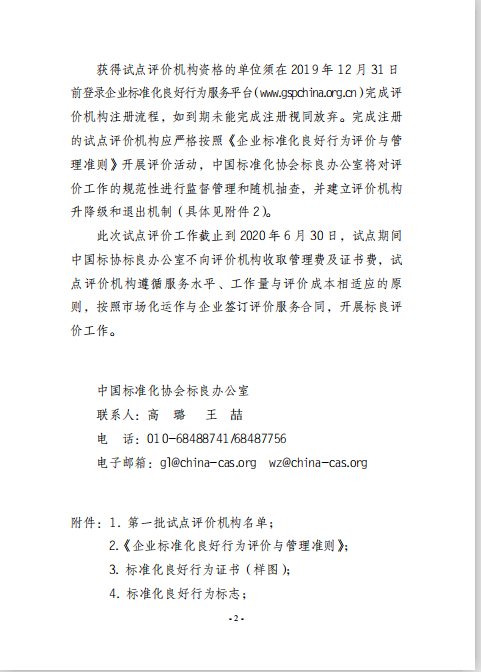 获得试点评价机构资格的单位须在 2019 年 12 月 31 日前登录企业标准化良好行为服务平台(www.gspchina.org.cn)完成评价机构注册流程，如到期未能完成注册视同放弃。完成注册的试点评价机构应严格按照《企业标准化良好行为评价与管理准则》开展评价活动，中国标准化协会标良办公室将对评价工作的规范性进行监督管理和随机抽查，并建立评价机构升降级和退出机制（具体见附件 2）。

此次试点评价工作截止到 2020 年 6 月 30 日，试点期间中国标协标良办公室不向评价机构收取管理费及证书费，试点评价机构遵循服务水平、工作量与评价成本相适应的原则，按照市场化运作与企业签订评价服务合同，开展标良评价工作。

中国标准化协会标良办公室
联系人：高 璐 王 喆
电 话：010-68488741/68487756
电子邮箱：gl@china-cas.org wz@china-cas.org

附件：1. 第一批试点评价机构名单；
2.《企业标准化良好行为评价与管理准则》；
3. 标准化良好行为证书（样图）；
4. 标准化良好行为标志；

- 2 -